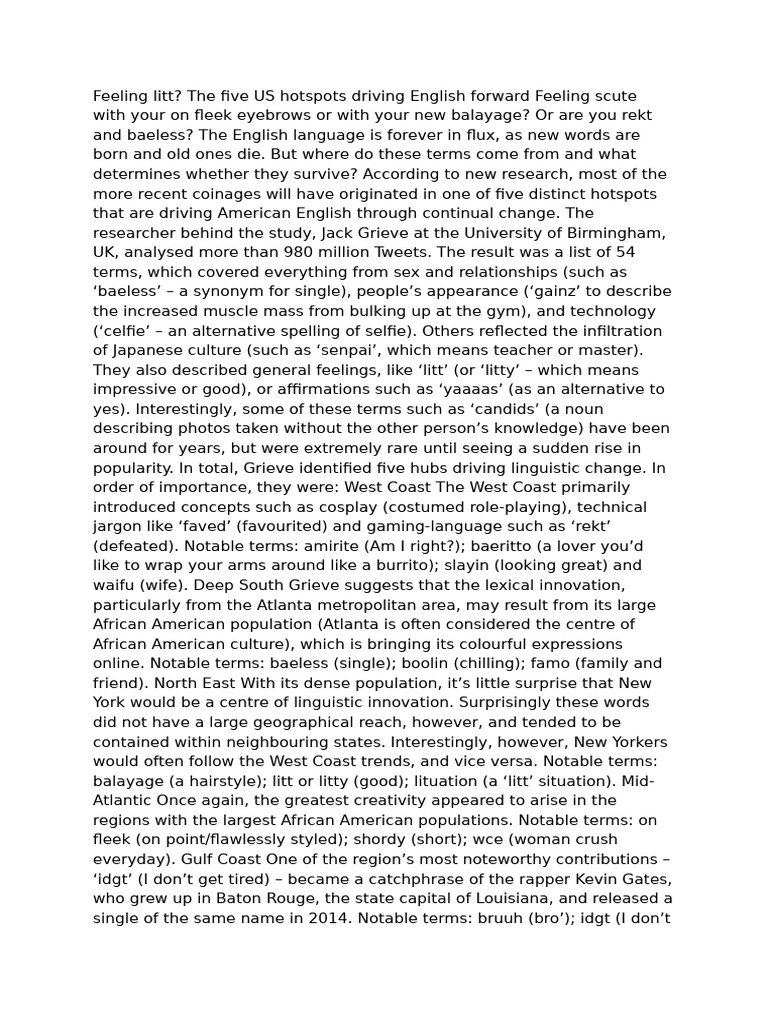 Feeling litt? The five US hotspots driving English forward Feeling scute with your on fleek eyebrows or with your new balayage? Or are you rekt and baeless? The English language is forever in flux, as new words are born and old ones die. But where do these terms come from and what determines whether they survive? According to new research, most of the more recent coinages will have originated in one of five distinct hotspots that are driving American English through continual change. The researcher behind the study, Jack Grieve at the University of Birmingham, UK, analysed more than 980 million Tweets. The result was a list of 54 terms, which covered everything from sex and relationships (such as ‘baeless’ – a synonym for single), people’s appearance (‘gainz’ to describe the increased muscle mass from bulking up at the gym), and technology (‘celfie’ – an alternative spelling of selfie). Others reflected the infiltration of Japanese culture (such as ‘senpai’, which means teacher or master). They also described general feelings, like ‘litt’ (or ‘litty’ – which means impressive or good), or affirmations such as ‘yaaaas’ (as an alternative to yes). Interestingly, some of these terms such as ‘candids’ (a noun describing photos taken without the other person’s knowledge) have been around for years, but were extremely rare until seeing a sudden rise in popularity. In total, Grieve identified five hubs driving linguistic change. In order of importance, they were: West Coast The West Coast primarily introduced concepts such as cosplay (costumed role-playing), technical jargon like ‘faved’ (favourited) and gaming-language such as ‘rekt’ (defeated). Notable terms: amirite (Am I right?); baeritto (a lover you’d like to wrap your arms around like a burrito); slayin (looking great) and waifu (wife). Deep South Grieve suggests that the lexical innovation, particularly from the Atlanta metropolitan area, may result from its large African American population (Atlanta is often considered the centre of African American culture), which is bringing its colourful expressions online. Notable terms: baeless (single); boolin (chilling); famo (family and friend). North East With its dense population, it’s little surprise that New York would be a centre of linguistic innovation. Surprisingly these words did not have a large geographical reach, however, and tended to be contained within neighbouring states. Interestingly, however, New Yorkers would often follow the West Coast trends, and vice versa. Notable terms: balayage (a hairstyle); litt or litty (good); lituation (a ‘litt’ situation). Mid-Atlantic Once again, the greatest creativity appeared to arise in the regions with the largest African American populations. Notable terms: on fleek (on point/flawlessly styled); shordy (short); wce (woman crush everyday). Gulf Coast One of the region’s most noteworthy contributions – ‘idgt’ (I don’t get tired) – became a catchphrase of the rapper Kevin Gates, who grew up in Baton Rouge, the state capital of Louisiana, and released a single of the same name in 2014. Notable terms: bruuh (bro’); idgt (I don’t